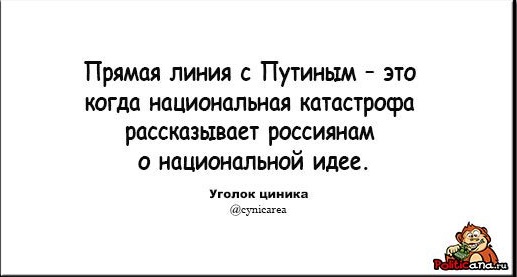 Прямая линия с Путиным – это когда национальная катастрофа рассказывает россиянам о национальной идее.

Уголок циника
@cynicarea

Politicana.ru